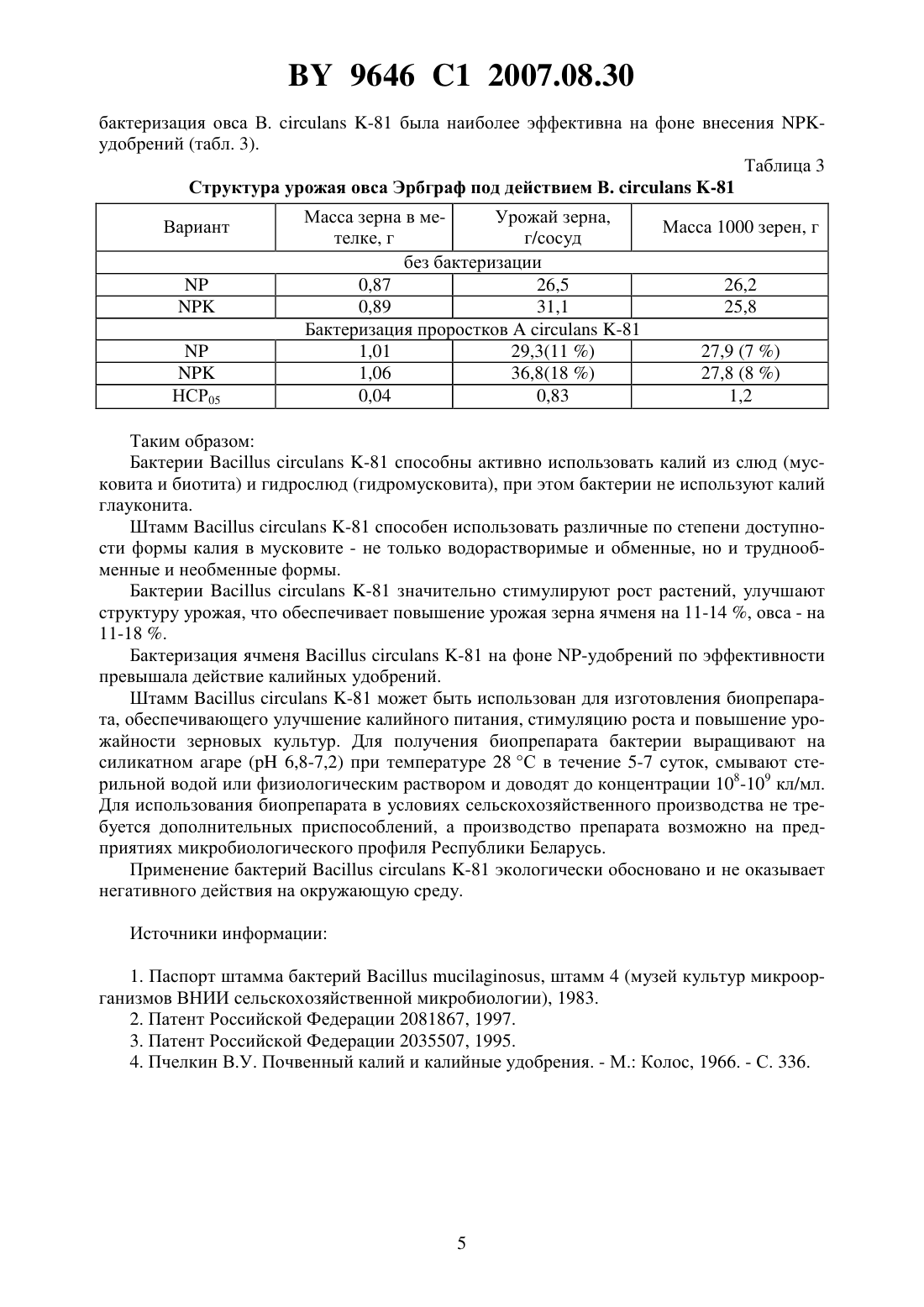 BY 9646 C1 2007.08.30

бактеризация овса B. circulans K-81 была наиболее эффективна на фоне внесения NPK-удобрений (табл. 3).

Таблица 3

Структура урожая овса Эрбграф под действием B. circulans K-81

| Вариант | Масса зерна в метелке, г | Урожай зерна, г/сосуд | Масса 1000 зерен, г |
|---|---|---|---|
| без бактеризации | | | |
| NP | 0,87 | 26,5 | 26,2 |
| NPK | 0,89 | 31,1 | 25,8 |
| Бактеризация проростков A circulans K-81 | | | |
| NP | 1,01 | 29,3(11 %) | 27,9 (7 %) |
| NPK | 1,06 | 36,8(18 %) | 27,8 (8 %) |
| $HCP_{05}$ | 0,04 | 0,83 | 1,2 |

Таким образом:

Бактерии Bacillus circulans K-81 способны активно использовать калий из слюд (мусковита и биотита) и гидрослюд (гидромусковита), при этом бактерии не используют калий глауконита.

Штамм Bacillus circulans K-81 способен использовать различные по степени доступности формы калия в мусковите - не только водорастворимые и обменные, но и труднообменные и необменные формы.

Бактерии Bacillus circulans K-81 значительно стимулируют рост растений, улучшают структуру урожая, что обеспечивает повышение урожая зерна ячменя на 11-14 %, овса - на 11-18 %.

Бактеризация ячменя Bacillus circulans K-81 на фоне NP-удобрений по эффективности превышала действие калийных удобрений.

Штамм Bacillus circulans K-81 может быть использован для изготовления биопрепарата, обеспечивающего улучшение калийного питания, стимуляцию роста и повышение урожайности зерновых культур. Для получения биопрепарата бактерии выращивают на силикатном агаре (pH 6,8-7,2) при температуре 28 °C в течение 5-7 суток, смывают стерильной водой или физиологическим раствором и доводят до концентрации $10^8$-$10^9$ кл/мл. Для использования биопрепарата в условиях сельскохозяйственного производства не требуется дополнительных приспособлений, а производство препарата возможно на предприятиях микробиологического профиля Республики Беларусь.

Применение бактерий Bacillus circulans K-81 экологически обосновано и не оказывает негативного действия на окружающую среду.

Источники информации:

1. Паспорт штамма бактерий Bacillus mucilaginosus, штамм 4 (музей культур микроорганизмов ВНИИ сельскохозяйственной микробиологии), 1983.
2. Патент Российской Федерации 2081867, 1997.
3. Патент Российской Федерации 2035507, 1995.
4. Пчелкин В.У. Почвенный калий и калийные удобрения. - М.: Колос, 1966. - С. 336.

5